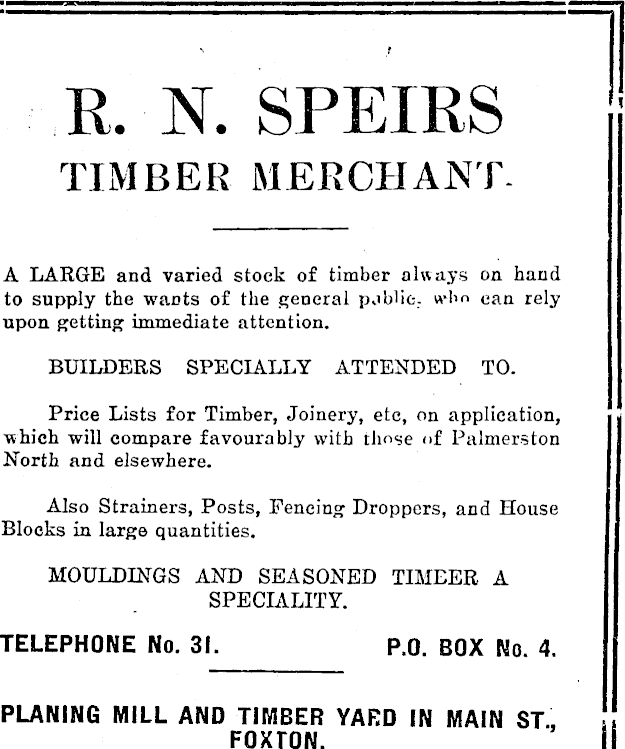 R. N. SPEIRS
TIMBER MERCHANT.

A LARGE and varied stock of timber always on hand to supply the wants of the general public, who can rely upon getting immediate attention.

BUILDERS SPECIALLY ATTENDED TO.

Price Lists for Timber, Joinery, etc, on application, which will compare favourably with those of Palmerston North and elsewhere.

Also Strainers, Posts, Fencing Droppers, and House Blocks in large quantities.

MOULDINGS AND SEASONED TIMBER A SPECIALITY.

TELEPHONE No. 31. P.O. BOX No. 4.

PLANING MILL AND TIMBER YARD IN MAIN ST., FOXTON.